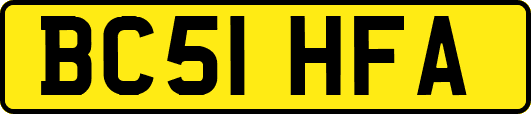 BC51 HFA